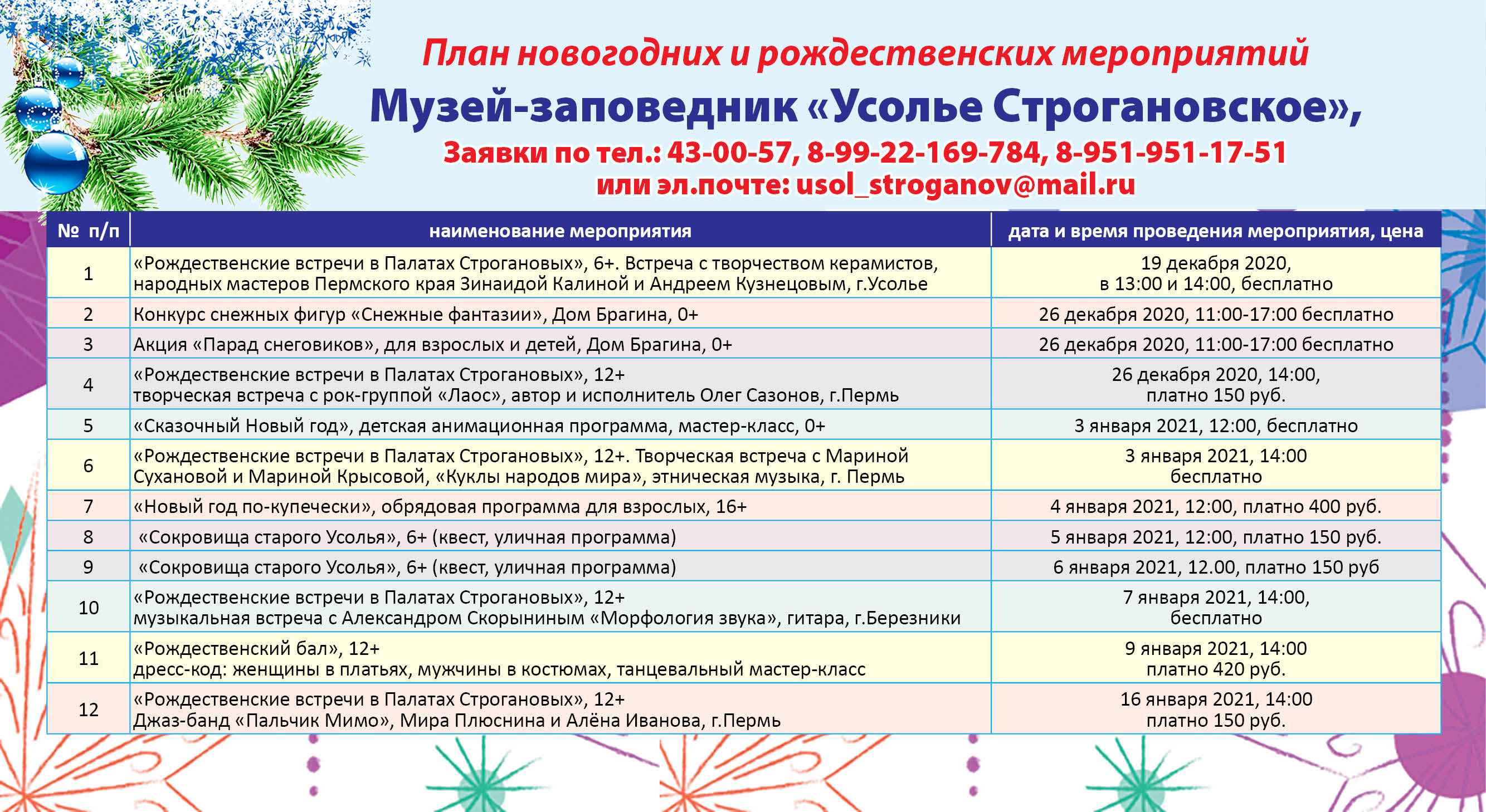 План новогодних и рождественских мероприятий

Музей-заповедник «Усолье Строгановское»,

Заявки по тел.: 43-00-57, 8-99-22-169-784, 8-951-951-17-51
или эл.почте: usol_stroganov@mail.ru

| № п/п | наименование мероприятия | дата и время проведения мероприятия, цена |
|---|---|---|
| 1 | «Рождественские встречи в Палатах Строгановых», 6+. Встреча с творчеством керамистов, народных мастеров Пермского края Зинаидой Калиной и Андреем Кузнецовым, г.Усолье | 19 декабря 2020, в 13:00 и 14:00, бесплатно |
| 2 | Конкурс снежных фигур «Снежные фантазии», Дом Брагина, 0+ | 26 декабря 2020, 11:00-17:00 бесплатно |
| 3 | Акция «Парад снеговиков», для взрослых и детей, Дом Брагина, 0+ | 26 декабря 2020, 11:00-17:00 бесплатно |
| 4 | «Рождественские встречи в Палатах Строгановых», 12+ творческая встреча с рок-группой «Лаос», автор и исполнитель Олег Сазонов, г.Пермь | 26 декабря 2020, 14:00, платно 150 руб. |
| 5 | «Сказочный Новый год», детская анимационная программа, мастер-класс, 0+ | 3 января 2021, 12:00, бесплатно |
| 6 | «Рождественские встречи в Палатах Строгановых», 12+. Творческая встреча с Мариной Сухановой и Мариной Крысовой, «Куклы народов мира», этническая музыка, г. Пермь | 3 января 2021, 14:00 бесплатно |
| 7 | «Новый год по-купечески», обрядовая программа для взрослых, 16+ | 4 января 2021, 12:00, платно 400 руб. |
| 8 | «Сокровища старого Усолья», 6+ (квест, уличная программа) | 5 января 2021, 12:00, платно 150 руб. |
| 9 | «Сокровища старого Усолья», 6+ (квест, уличная программа) | 6 января 2021, 12.00, платно 150 руб |
| 10 | «Рождественские встречи в Палатах Строгановых», 12+ музыкальная встреча с Александром Скорыниным «Морфология звука», гитара, г.Березники | 7 января 2021, 14:00, бесплатно |
| 11 | «Рождественский бал», 12+ дресс-код: женщины в платьях, мужчины в костюмах, танцевальный мастер-класс | 9 января 2021, 14:00 платно 420 руб. |
| 12 | «Рождественские встречи в Палатах Строгановых», 12+ Джаз-банд «Пальчик Мимо», Мира Плюснина и Алёна Иванова, г.Пермь | 16 января 2021, 14:00 платно 150 руб. |